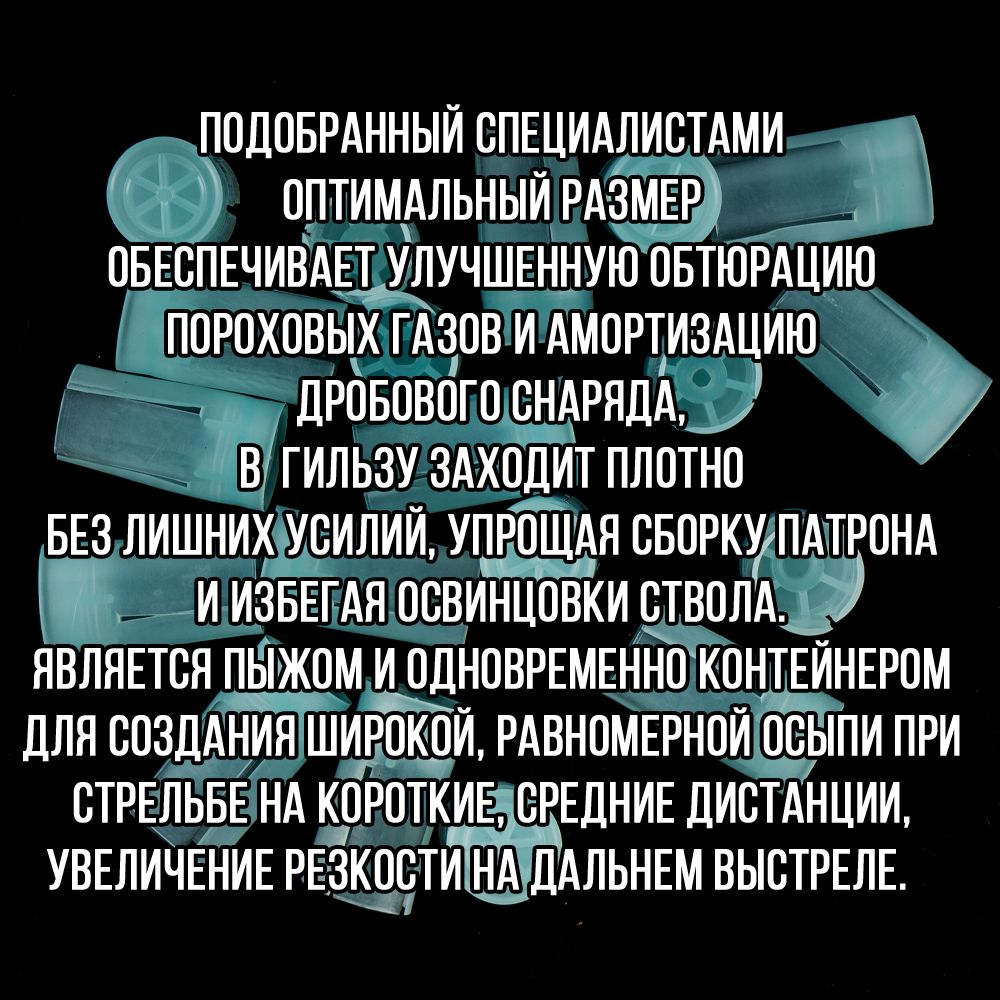 ПОДОБРАННЫЙ СПЕЦИАЛИСТАМИ
ОПТИМАЛЬНЫЙ РАЗМЕР
ОБЕСПЕЧИВАЕТ УЛУЧШЕННУЮ ОБТЮРАЦИЮ
ПОРОХОВЫХ ГАЗОВ И АМОРТИЗАЦИЮ
ДРОБОВОГО СНАРЯДА,
В ГИЛЬЗУ ЗАХОДИТ ПЛОТНО
БЕЗ ЛИШНИХ УСИЛИЙ, УПРОЩАЯ СБОРКУ ПАТРОНА
И ИЗБЕГАЯ ОСВИНЦОВКИ СТВОЛА.
ЯВЛЯЕТСЯ ПЫЖОМ И ОДНОВРЕМЕННО КОНТЕЙНЕРОМ
ДЛЯ СОЗДАНИЯ ШИРОКОЙ, РАВНОМЕРНОЙ ОСЫПИ ПРИ
СТРЕЛЬБЕ НА КОРОТКИЕ, СРЕДНИЕ ДИСТАНЦИИ,
УВЕЛИЧЕНИЕ РЕЗКОСТИ НА ДАЛЬНЕМ ВЫСТРЕЛЕ.